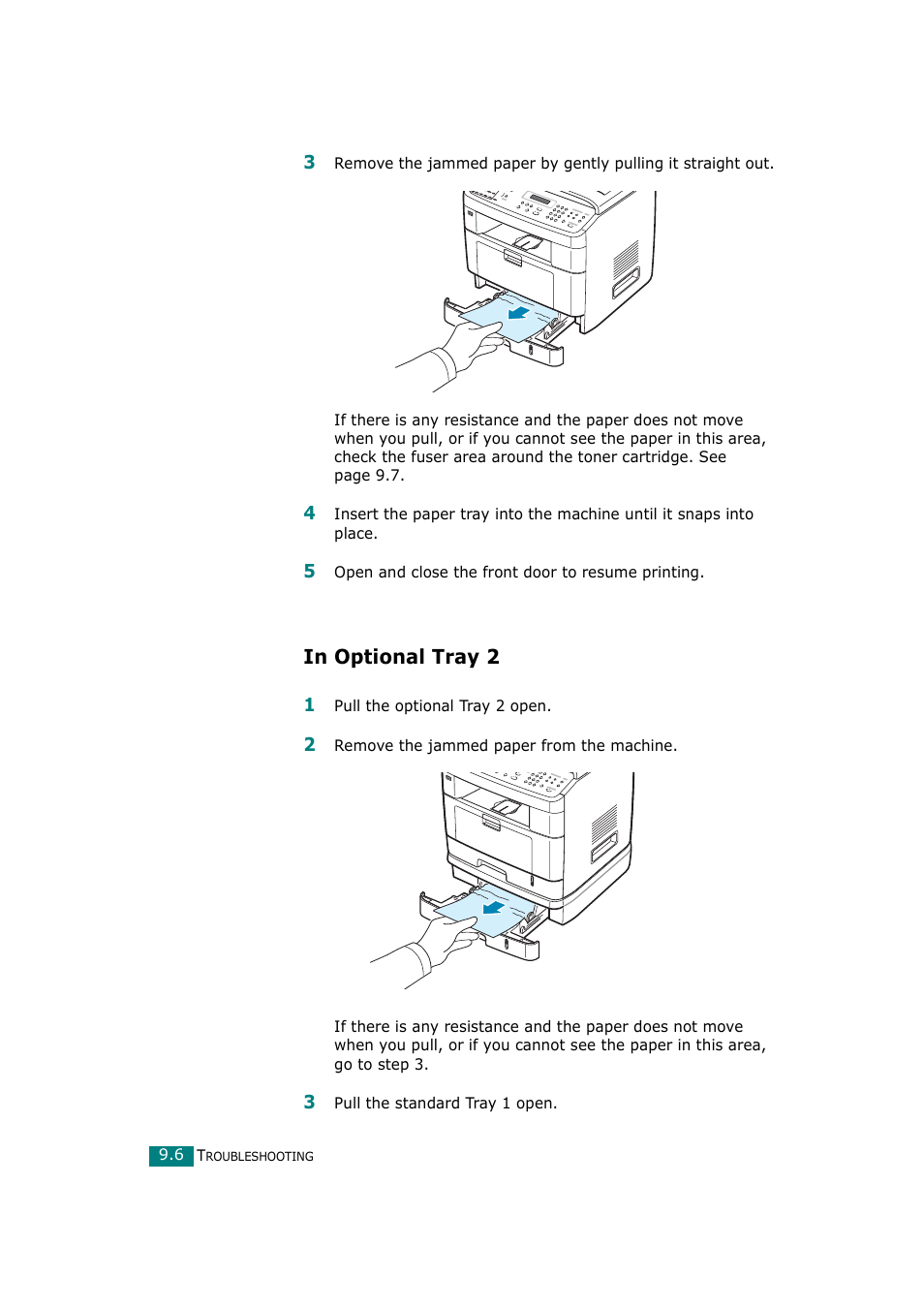 3 Remove the jammed paper by gently pulling it straight out.

If there is any resistance and the paper does not move when you pull, or if you cannot see the paper in this area, check the fuser area around the toner cartridge. See page 9.7.

4 Insert the paper tray into the machine until it snaps into place.

5 Open and close the front door to resume printing.

In Optional Tray 2

1 Pull the optional Tray 2 open.

2 Remove the jammed paper from the machine.

If there is any resistance and the paper does not move when you pull, or if you cannot see the paper in this area, go to step 3.

3 Pull the standard Tray 1 open.

9.6 TROUBLESHOOTING